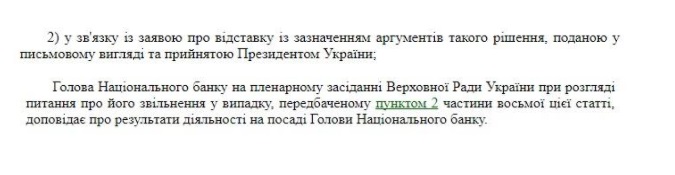 2) у зв'язку із заявою про відставку із зазначенням аргументів такого рішення, поданою у письмовому вигляді та прийнятою Президентом України;

Голова Національного банку на пленарному засіданні Верховної Ради України при розгляді питання про його звільнення у випадку, передбаченому пунктом 2 частини восьмої цієї статті, доповідає про результати діяльності на посаді Голови Національного банку.